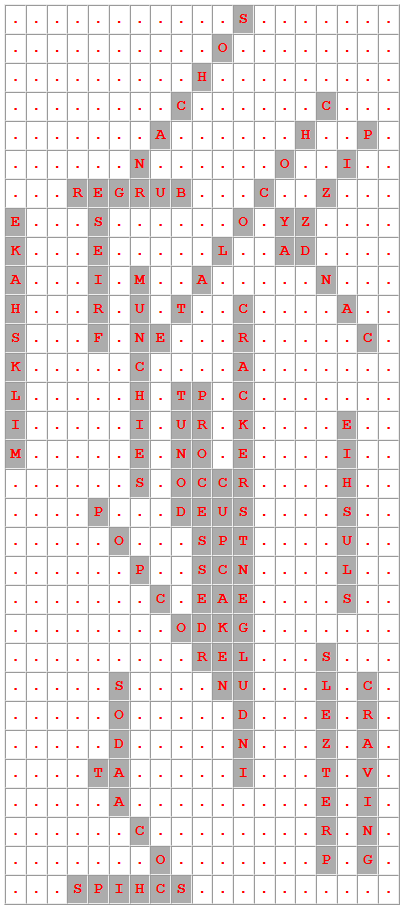 | . | . | . | . | . | . | . | . | . | . | . | S | . | . | . | . | . | . | . |
|---|---|---|---|---|---|---|---|---|---|---|---|---|---|---|---|---|---|---|
| . | . | . | . | . | . | . | . | . | . | O | . | . | . | . | . | . | . | . |
| . | . | . | . | . | . | . | . | . | H | . | . | . | . | . | . | . | . | . |
| . | . | . | . | . | . | . | . | C | . | . | . | . | . | . | C | . | . | . |
| . | . | . | . | . | . | . | A | . | . | . | . | . | . | H | . | . | P | . |
| . | . | . | . | . | . | N | . | . | . | . | . | . | O | . | . | I | . | . |
| . | . | . | R | E | G | R | U | B | . | . | . | C | . | . | Z | . | . | . |
| E | . | . | . | S | . | . | . | . | . | . | O | . | Y | Z | . | . | . | . |
| K | . | . | . | E | . | . | . | . | . | L | . | . | A | D | . | . | . | . |
| A | . | . | . | I | . | M | . | . | A | . | . | . | . | . | N | . | . | . |
| H | . | . | . | R | . | U | . | T | . | . | C | . | . | . | . | A | . | . |
| S | . | . | . | F | . | N | E | . | . | . | R | . | . | . | . | . | C | . |
| K | . | . | . | . | . | C | . | . | . | . | A | . | . | . | . | . | . | . |
| L | . | . | . | . | . | H | . | T | P | . | C | . | . | . | . | . | . | . |
| I | . | . | . | . | . | I | . | U | R | . | K | . | . | . | . | E | . | . |
| M | . | . | . | . | . | E | . | N | O | . | E | . | . | . | . | I | . | . |
| . | . | . | . | . | . | S | . | O | C | C | R | . | . | . | . | H | . | . |
| . | . | . | . | P | . | . | . | D | E | U | S | . | . | . | . | S | . | . |
| . | . | . | . | . | O | . | . | . | S | P | T | . | . | . | . | U | . | . |
| . | . | . | . | . | . | P | . | . | S | C | N | . | . | . | . | L | . | . |
| . | . | . | . | . | . | . | C | . | E | A | E | . | . | . | . | S | . | . |
| . | . | . | . | . | . | . | . | O | D | K | G | . | . | . | . | . | . | . |
| . | . | . | . | . | . | . | . | . | R | E | L | . | . | . | S | . | . | . |
| . | . | . | . | . | S | . | . | . | . | N | U | . | . | . | L | . | C | . |
| . | . | . | . | . | O | . | . | . | . | . | D | . | . | . | E | . | R | . |
| . | . | . | . | . | D | . | . | . | . | . | N | . | . | . | Z | . | A | . |
| . | . | . | . | T | A | . | . | . | . | . | I | . | . | . | T | . | V | . |
| . | . | . | . | . | A | . | . | . | . | . | . | . | . | . | E | . | I | . |
| . | . | . | . | . | . | C | . | . | . | . | . | . | . | . | R | . | N | . |
| . | . | . | . | . | . | . | O | . | . | . | . | . | . | . | P | . | G | . |
| . | . | . | S | P | I | H | C | S | . | . | . | . | . | . | . | . | . | . |